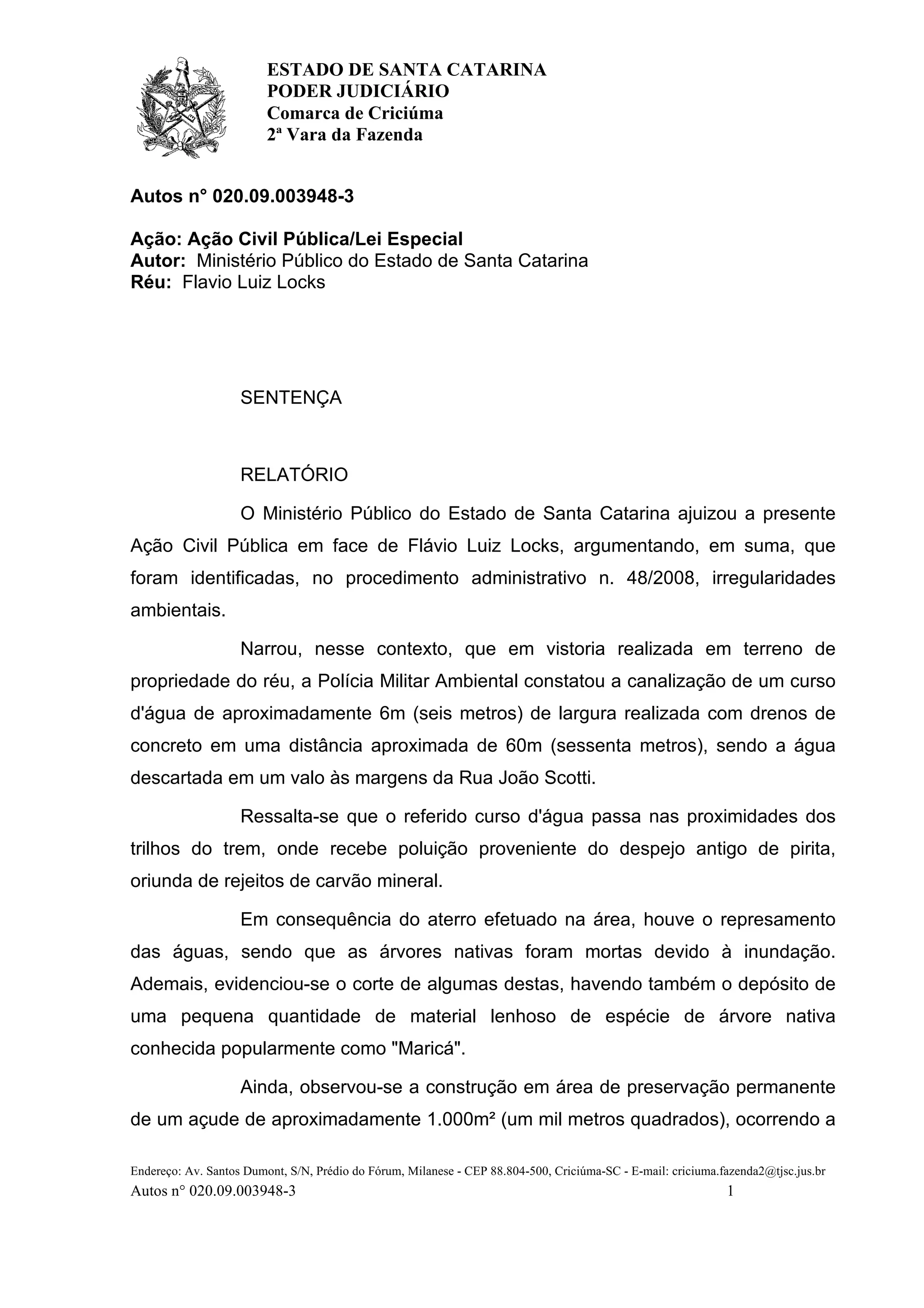 ESTADO DE SANTA CATARINA
PODER JUDICIÁRIO
Comarca de Criciúma
2ª Vara da Fazenda

Autos n° 020.09.003948-3

Ação: Ação Civil Pública/Lei Especial
Autor: Ministério Público do Estado de Santa Catarina
Réu: Flavio Luiz Locks

SENTENÇA

RELATÓRIO

O Ministério Público do Estado de Santa Catarina ajuizou a presente Ação Civil Pública em face de Flávio Luiz Locks, argumentando, em suma, que foram identificadas, no procedimento administrativo n. 48/2008, irregularidades ambientais.

Narrou, nesse contexto, que em vistoria realizada em terreno de propriedade do réu, a Polícia Militar Ambiental constatou a canalização de um curso d'água de aproximadamente 6m (seis metros) de largura realizada com drenos de concreto em uma distância aproximada de 60m (sessenta metros), sendo a água descartada em um valo às margens da Rua João Scotti.

Ressalta-se que o referido curso d'água passa nas proximidades dos trilhos do trem, onde recebe poluição proveniente do despejo antigo de pirita, oriunda de rejeitos de carvão mineral.

Em consequência do aterro efetuado na área, houve o represamento das águas, sendo que as árvores nativas foram mortas devido à inundação. Ademais, evidenciou-se o corte de algumas destas, havendo também o depósito de uma pequena quantidade de material lenhoso de espécie de árvore nativa conhecida popularmente como "Maricá".

Ainda, observou-se a construção em área de preservação permanente de um açude de aproximadamente 1.000m² (um mil metros quadrados), ocorrendo a

Endereço: Av. Santos Dumont, S/N, Prédio do Fórum, Milanese - CEP 88.804-500, Criciúma-SC - E-mail: criciuma.fazenda2@tjsc.jus.br
Autos n° 020.09.003948-3 1